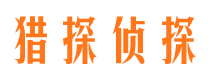 猎探侦探